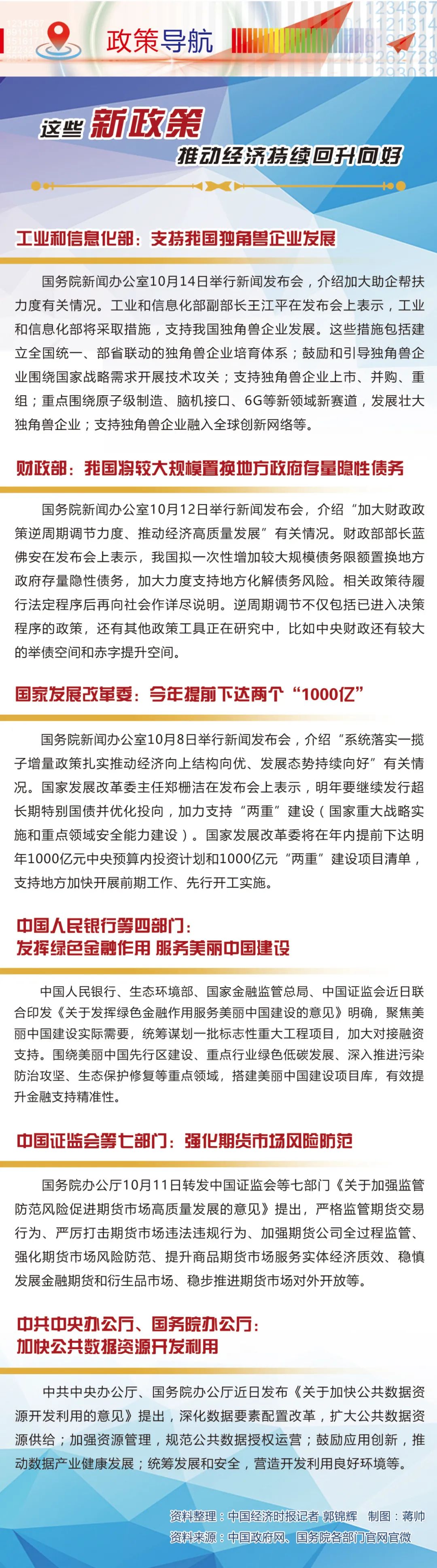 政策导航

这些新政策
推动经济持续回升向好

工业和信息化部：支持我国独角兽企业发展

国务院新闻办公室10月14日举行新闻发布会，介绍加大助企帮扶力度有关情况。工业和信息化部副部长王江平在发布会上表示，工业和信息化部将采取措施，支持我国独角兽企业发展。这些措施包括建立全国统一、部省联动的独角兽企业培育体系；鼓励和引导独角兽企业围绕国家战略需求开展技术攻关；支持独角兽企业上市、并购、重组；重点围绕原子级制造、脑机接口、6G等新领域新赛道，发展壮大独角兽企业；支持独角兽企业融入全球创新网络等。

财政部：我国将较大规模置换地方政府存量隐性债务

国务院新闻办公室10月12日举行新闻发布会，介绍“加大财政政策逆周期调节力度、推动经济高质量发展”有关情况。财政部部长蓝佛安在发布会上表示，我国拟一次性增加较大规模债务限额置换地方政府存量隐性债务，加大力度支持地方化解债务风险。相关政策待履行法定程序后再向社会作详尽说明。逆周期调节不仅包括已进入决策程序的政策，还有其他政策工具正在研究中，比如中央财政还有较大的举债空间和赤字提升空间。

国家发展改革委：今年提前下达两个“1000亿”

国务院新闻办公室10月8日举行新闻发布会，介绍“系统落实一揽子增量政策扎实推动经济向上结构向优、发展态势持续向好”有关情况。国家发展改革委主任郑栅洁在发布会上表示，明年要继续发行超长期特别国债并优化投向，加力支持“两重”建设（国家重大战略实施和重点领域安全能力建设）。国家发展改革委将在年内提前下达明年1000亿元中央预算内投资计划和1000亿元“两重”建设项目清单，支持地方加快开展前期工作、先行开工实施。

中国人民银行等四部门：
发挥绿色金融作用 服务美丽中国建设

中国人民银行、生态环境部、国家金融监管总局、中国证监会近日联合印发《关于发挥绿色金融作用服务美丽中国建设的意见》明确，聚焦美丽中国建设实际需要，统筹谋划一批标志性重大工程项目，加大对接融资支持。围绕美丽中国先行区建设、重点行业绿色低碳发展、深入推进污染防治攻坚、生态保护修复等重点领域，搭建美丽中国建设项目库，有效提升金融支持精准性。

中国证监会等七部门：强化期货市场风险防范

国务院办公厅10月11日转发中国证监会等七部门《关于加强监管防范风险促进期货市场高质量发展的意见》提出，严格监管期货交易行为、严厉打击期货市场违法违规行为、加强期货公司全过程监管、强化期货市场风险防范、提升商品期货市场服务实体经济质效、稳慎发展金融期货和衍生品市场、稳步推进期货市场对外开放等。

中共中央办公厅、国务院办公厅：
加快公共数据资源开发利用

中共中央办公厅、国务院办公厅近日发布《关于加快公共数据资源开发利用的意见》提出，深化数据要素配置改革，扩大公共数据资源供给；加强资源管理，规范公共数据授权运营；鼓励应用创新，推动数据产业健康发展；统筹发展和安全，营造开发利用良好环境等。

资料整理：中国经济时报记者 郭锦辉 制图：蒋帅
资料来源：中国政府网、国务院各部门官网官微